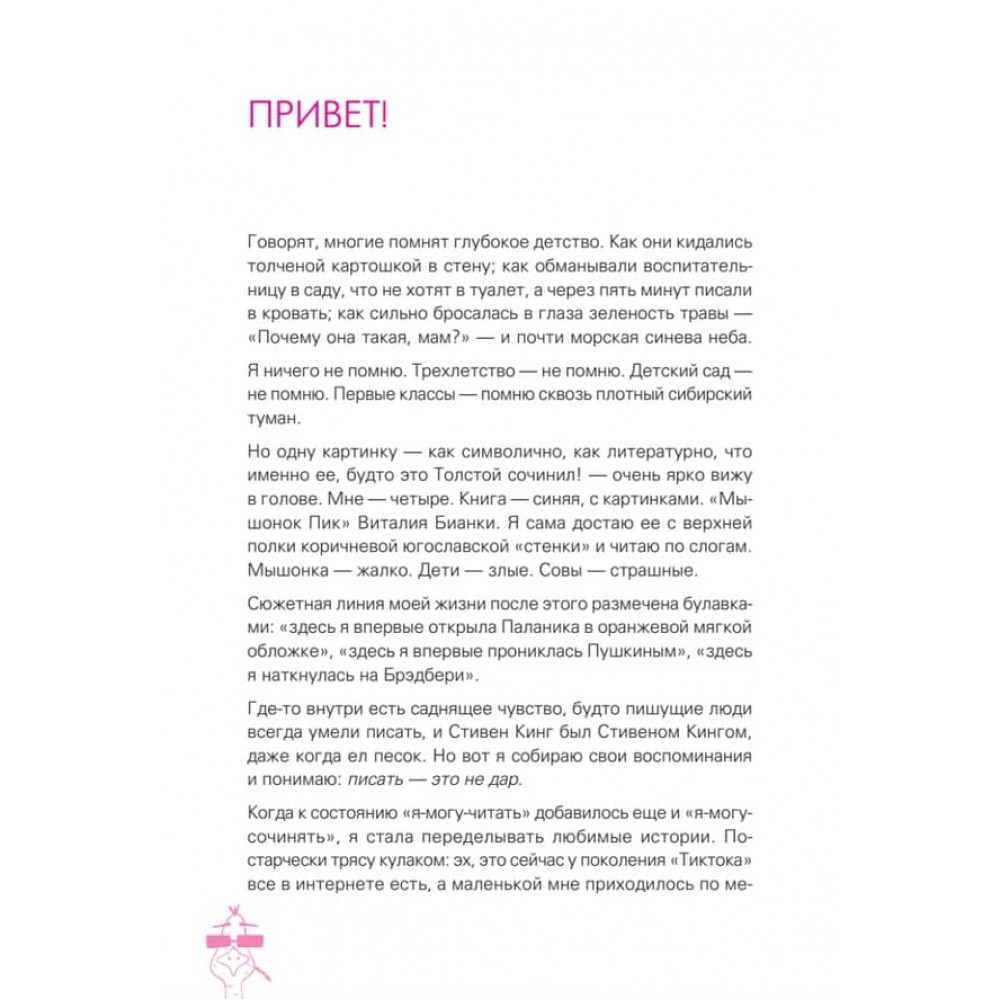 ПРИВЕТ!

Говорят, многие помнят глубокое детство. Как они кидались толченой картошкой в стену; как обманывали воспитательницу в саду, что не хотят в туалет, а через пять минут писали в кровать; как сильно бросалась в глаза зеленость травы — «Почему она такая, мам?» — и почти морская синева неба.

Я ничего не помню. Трехлетство — не помню. Детский сад — не помню. Первые классы — помню сквозь плотный сибирский туман.

Но одну картинку — как символично, как литературно, что именно ее, будто это Толстой сочинил! — очень ярко вижу в голове. Мне — четыре. Книга — синяя, с картинками. «Мышонок Пик» Виталия Бианки. Я сама достаю ее с верхней полки коричневой югославской «стенки» и читаю по слогам. Мышонка — жалко. Дети — злые. Совы — страшные.

Сюжетная линия моей жизни после этого размечена булавками: «здесь я впервые открыла Паланика в оранжевой мягкой обложке», «здесь я впервые прониклась Пушкиным», «здесь я наткнулась на Брэдбери».

Где-то внутри есть саднящее чувство, будто пишущие люди всегда умели писать, и Стивен Кинг был Стивеном Кингом, даже когда ел песок. Но вот я собираю свои воспоминания и понимаю: писать — это не дар.

Когда к состоянию «я-могу-читать» добавилось еще и «я-могу-сочинять», я стала переделывать любимые истории. По-старчески трясу кулаком: эх, это сейчас у поколения «Тиктока» все в интернете есть, а маленькой мне приходилось по ме-